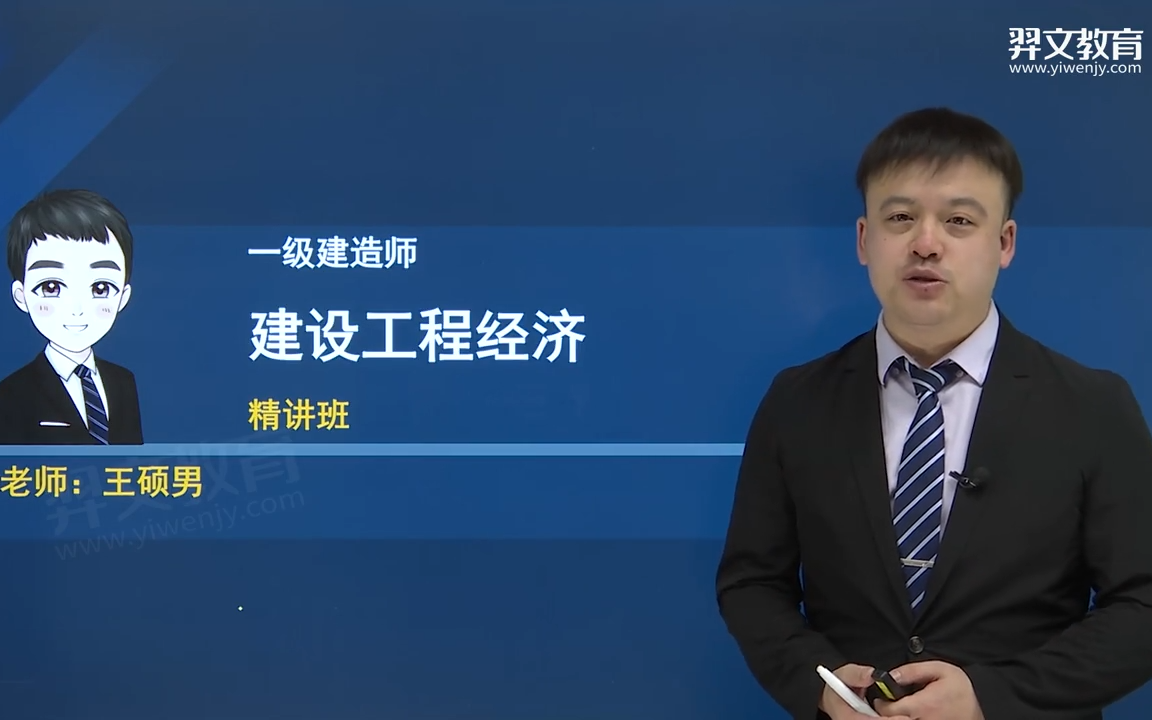 羿文教育
www.yiwenjy.com

一级建造师

建设工程经济

精讲班

老师：王硕男

羿文教育
www.yiwenjy.com